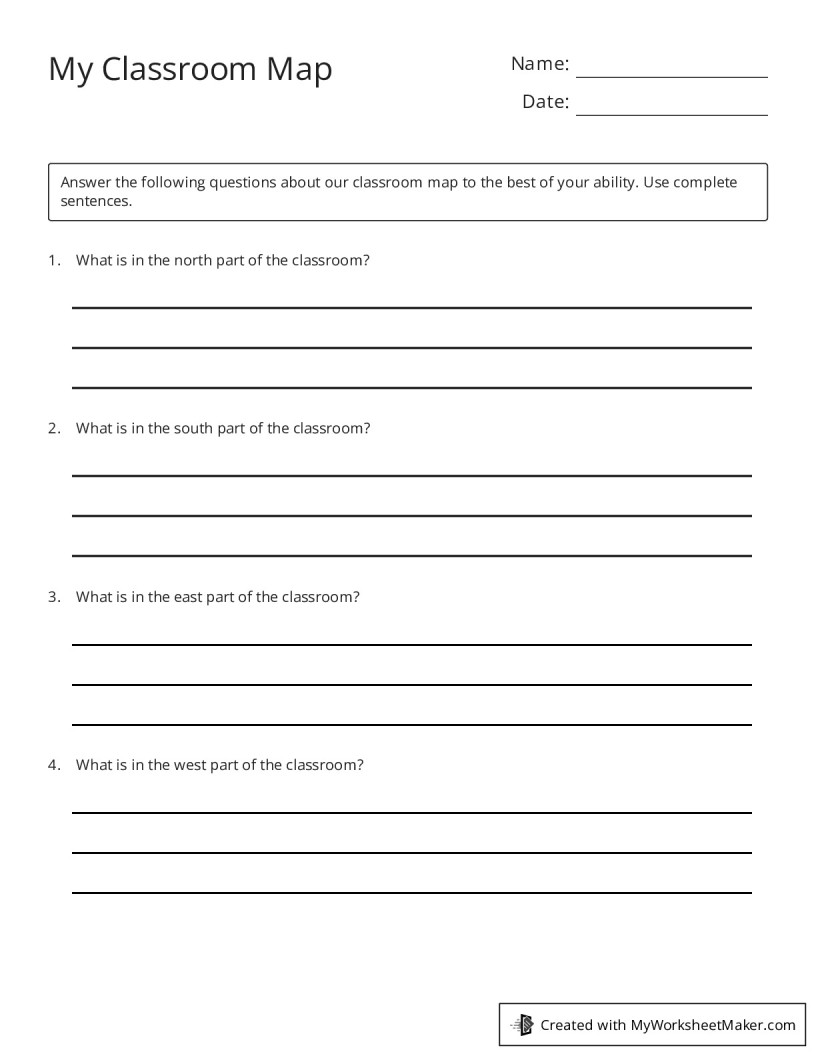 My Classroom Map

Name:

Date:

Answer the following questions about our classroom map to the best of your ability. Use complete sentences.

1. What is in the north part of the classroom?

2. What is in the south part of the classroom?

3. What is in the east part of the classroom?

4. What is in the west part of the classroom?

Created with MyWorksheetMaker.com